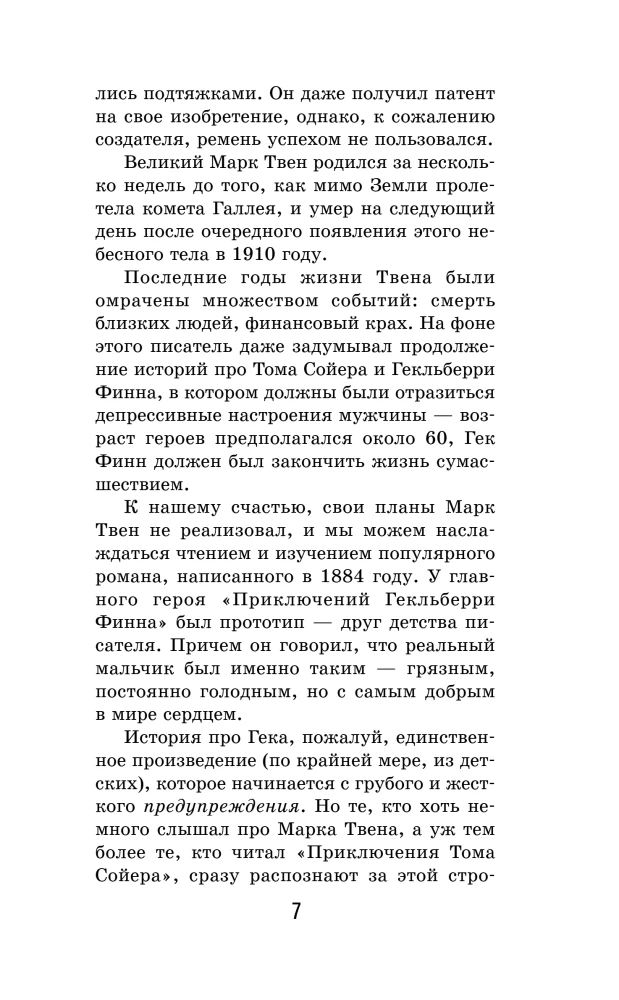 лись подтяжками. Он даже получил патент на свое изобретение, однако, к сожалению создателя, ремень успехом не пользовался.

Великий Марк Твен родился за несколько недель до того, как мимо Земли пролетела комета Галлея, и умер на следующий день после очередного появления этого небесного тела в 1910 году.

Последние годы жизни Твена были омрачены множеством событий: смерть близких людей, финансовый крах. На фоне этого писатель даже задумывал продолжение историй про Тома Сойера и Гекльберри Финна, в котором должны были отразиться депрессивные настроения мужчины — возраст героев предполагался около 60, Гек Финн должен был закончить жизнь сумасшествием.

К нашему счастью, свои планы Марк Твен не реализовал, и мы можем наслаждаться чтением и изучением популярного романа, написанного в 1884 году. У главного героя «Приключений Гекльберри Финна» был прототип — друг детства писателя. Причем он говорил, что реальный мальчик был именно таким — грязным, постоянно голодным, но с самым добрым в мире сердцем.

История про Гека, пожалуй, единственное произведение (по крайней мере, из детских), которое начинается с грубого и жесткого предупреждения. Но те, кто хоть немного слышал про Марка Твена, а уж тем более те, кто читал «Приключения Тома Сойера», сразу распознают за этой стро-

7